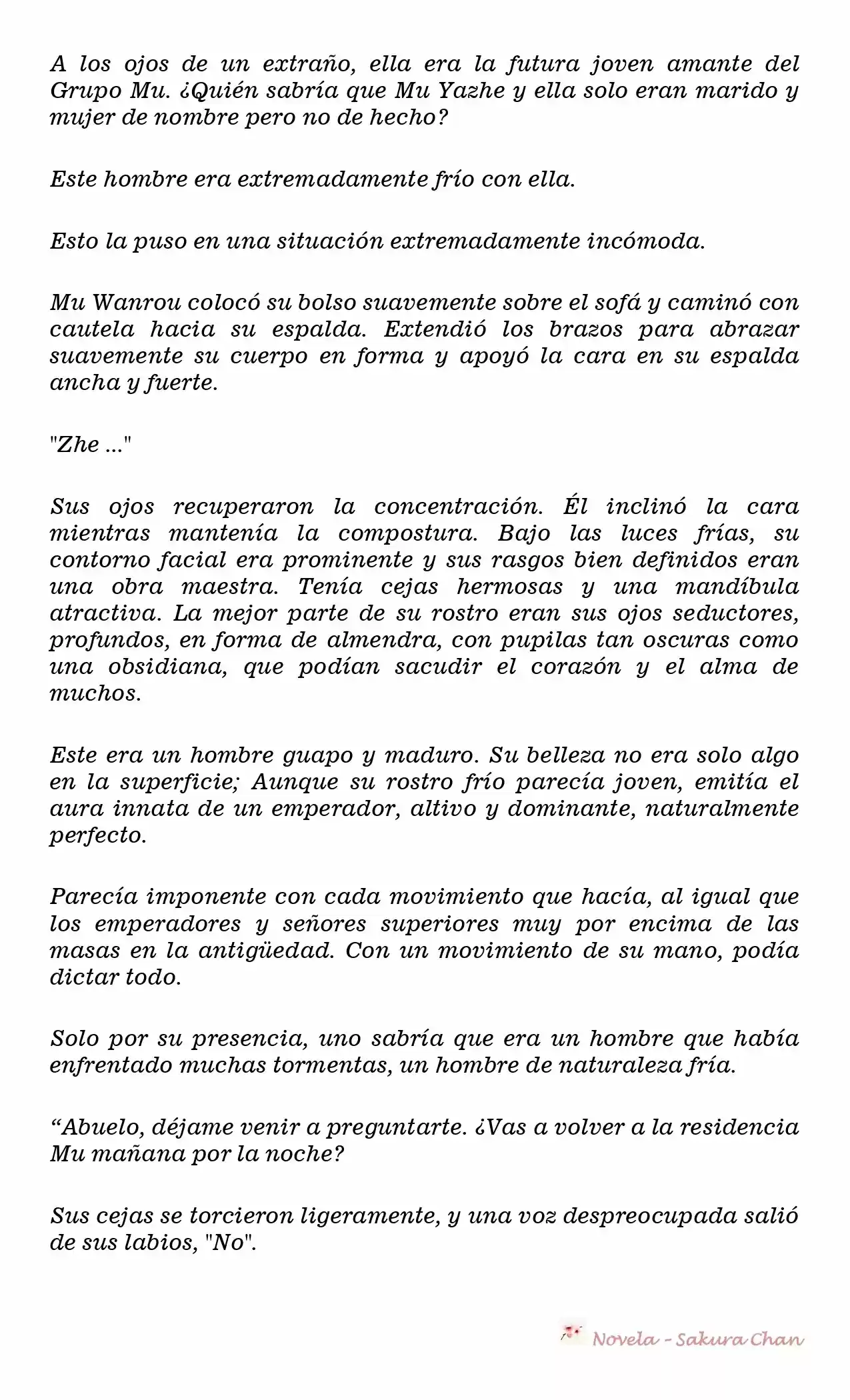 A los ojos de un extraño, ella era la futura joven amante del Grupo Mu. ¿Quién sabría que Mu Yazhe y ella solo eran marido y mujer de nombre pero no de hecho?

Este hombre era extremadamente frío con ella.

Esto la puso en una situación extremadamente incómoda.

Mu Wanrou colocó su bolso suavemente sobre el sofá y caminó con cautela hacia su espalda. Extendió los brazos para abrazar suavemente su cuerpo en forma y apoyó la cara en su espalda ancha y fuerte.

"Zhe ..."

Sus ojos recuperaron la concentración. Él inclinó la cara mientras mantenía la compostura. Bajo las luces frías, su contorno facial era prominente y sus rasgos bien definidos eran una obra maestra. Tenía cejas hermosas y una mandíbula atractiva. La mejor parte de su rostro eran sus ojos seductores, profundos, en forma de almendra, con pupilas tan oscuras como una obsidiana, que podían sacudir el corazón y el alma de muchos.

Este era un hombre guapo y maduro. Su belleza no era solo algo en la superficie; Aunque su rostro frío parecía joven, emitía el aura innata de un emperador, altivo y dominante, naturalmente perfecto.

Parecía imponente con cada movimiento que hacía, al igual que los emperadores y señores superiores muy por encima de las masas en la antigüedad. Con un movimiento de su mano, podía dictar todo.

Solo por su presencia, uno sabría que era un hombre que había enfrentado muchas tormentas, un hombre de naturaleza fría.

"Abuelo, déjame venir a preguntarte. ¿Vas a volver a la residencia Mu mañana por la noche?

Sus cejas se torcieron ligeramente, y una voz despreocupada salió de sus labios, "No".

Novela - Sakura Chan